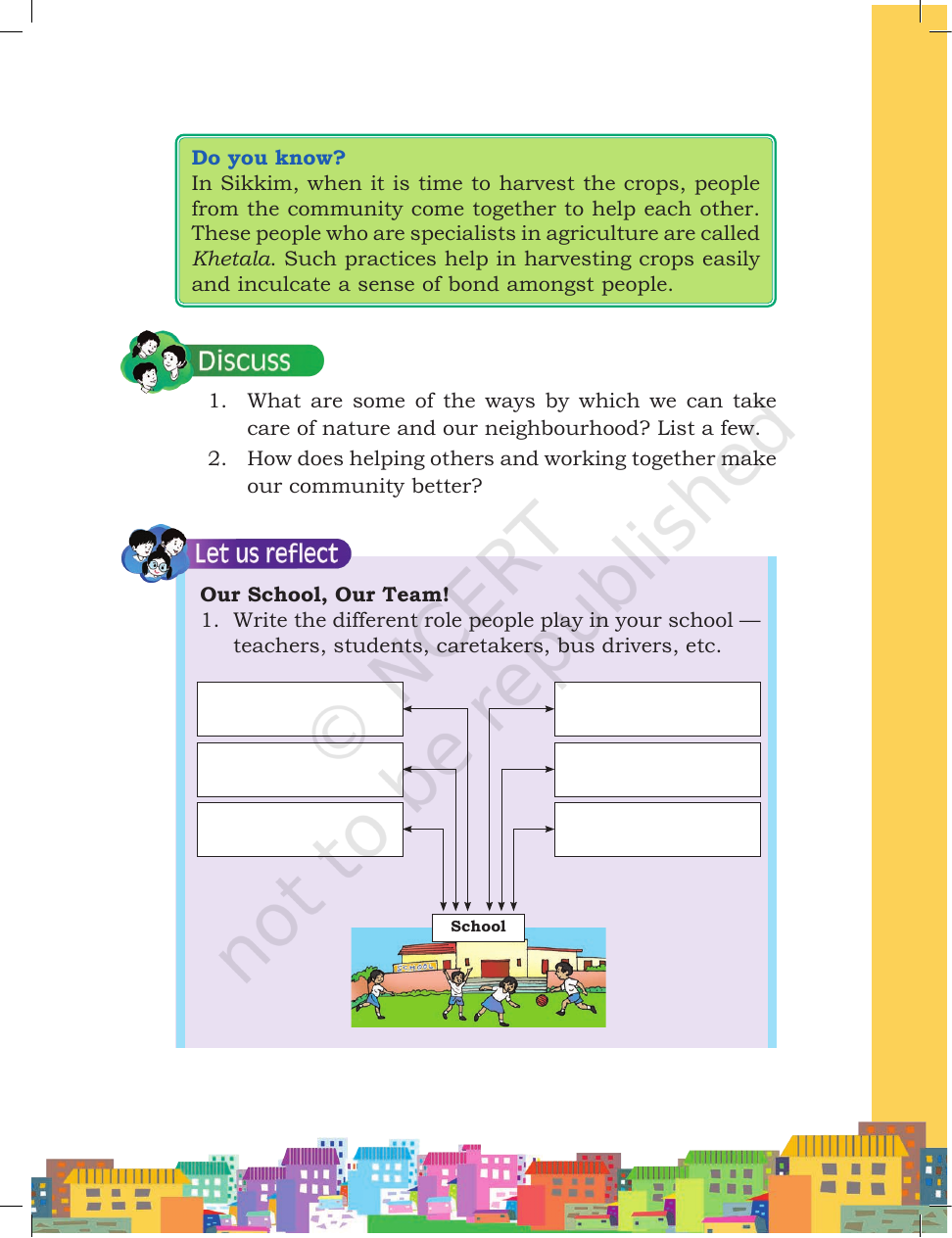 Do you know?
In Sikkim, when it is time to harvest the crops, people from the community come together to help each other. These people who are specialists in agriculture are called Khetala. Such practices help in harvesting crops easily and inculcate a sense of bond amongst people.

Discuss

1. What are some of the ways by which we can take care of nature and our neighbourhood? List a few.
2. How does helping others and working together make our community better?

Let us reflect

Our School, Our Team!
1. Write the different role people play in your school — teachers, students, caretakers, bus drivers, etc.

School

SCHOOL

© NCERT not to be republished